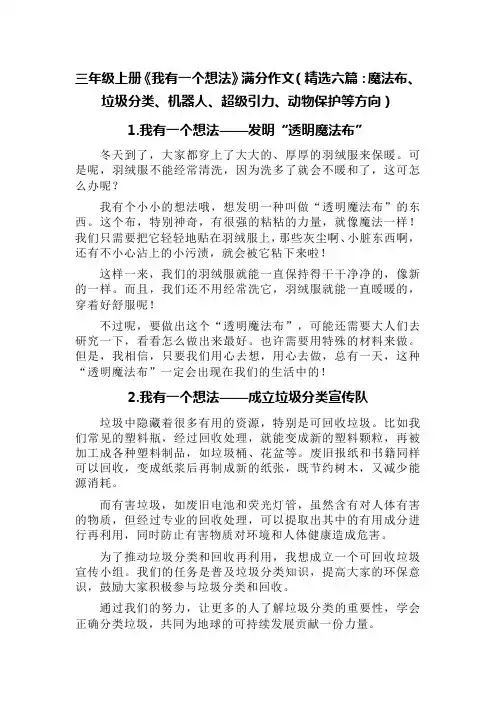 三年级上册《我有一个想法》满分作文（精选六篇：魔法布、垃圾分类、机器人、超级引力、动物保护等方向）

1.我有一个想法——发明“透明魔法布”

冬天到了，大家都穿上了大大的、厚厚的羽绒服来保暖。可是呢，羽绒服不能经常清洗，因为洗多了就会不暖和了，这可怎么办呢？

我有个小小的想法哦，想发明一种叫做“透明魔法布”的东西。这个布，特别神奇，有很强的粘粘的力量，就像魔法一样！我们只需要把它轻轻地贴在羽绒服上，那些灰尘啊、小脏东西啊，还有不小心沾上的小污渍，就会被它粘下来啦！

这样一来，我们的羽绒服就能一直保持得干干净净的，像新的一样。而且，我们还不用经常洗它，羽绒服就能一直暖暖的，穿着好舒服呢！

不过呢，要做出这个“透明魔法布”，可能还需要大人们去研究一下，看看怎么做出来最好。也许需要用特殊的材料来做。但是，我相信，只要我们用心去想，用心去做，总有一天，这种“透明魔法布”一定会出现在我们的生活中的！

2.我有一个想法——成立垃圾分类宣传队

垃圾中隐藏着很多有用的资源，特别是可回收垃圾。比如我们常见的塑料瓶，经过回收处理，就能变成新的塑料颗粒，再被加工成各种塑料制品，如垃圾桶、花盆等。废旧报纸和书籍同样可以回收，变成纸浆后再制成新的纸张，既节约树木，又减少能源消耗。

而有害垃圾，如废旧电池和荧光灯管，虽然含有对人体有害的物质，但经过专业的回收处理，可以提取出其中的有用成分进行再利用，同时防止有害物质对环境和人体健康造成危害。

为了推动垃圾分类和回收再利用，我想成立一个可回收垃圾宣传小组。我们的任务是普及垃圾分类知识，提高大家的环保意识，鼓励大家积极参与垃圾分类和回收。

通过我们的努力，让更多的人了解垃圾分类的重要性，学会正确分类垃圾，共同为地球的可持续发展贡献一份力量。